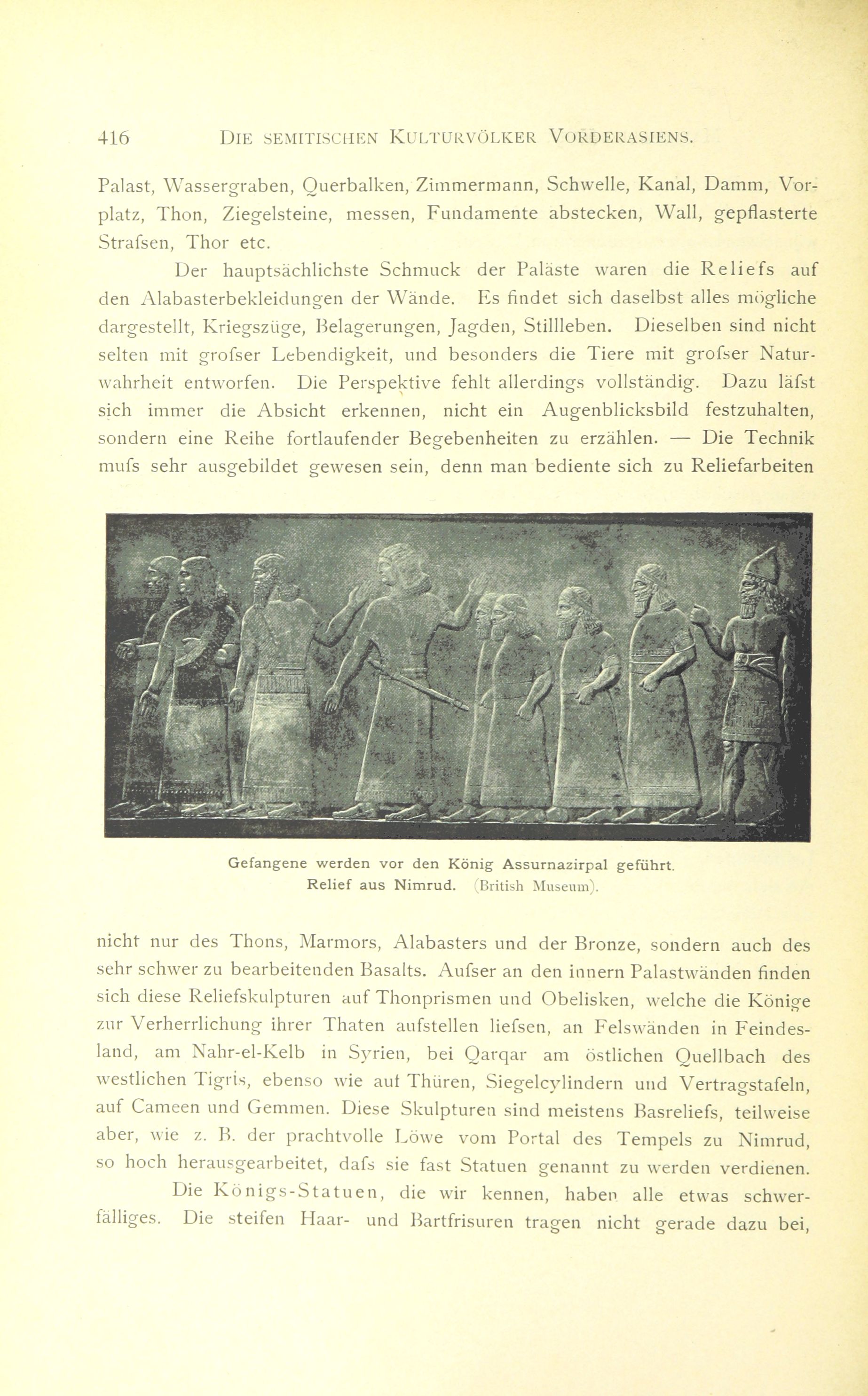 416 DIE SEMITISCHEN KULTURVÖLKER VORDERASIENS.

Palast, Wassergraben, Querbalken, Zimmermann, Schwelle, Kanal, Damm, Vorplatz, Thon, Ziegelsteine, messen, Fundamente abstecken, Wall, gepflasterte Strafsen, Thor etc.

Der hauptsächlichste Schmuck der Paläste waren die Reliefs auf den Alabasterbekleidungen der Wände. Es findet sich daselbst alles mögliche dargestellt, Kriegszüge, Belagerungen, Jagden, Stillleben. Dieselben sind nicht selten mit grofser Lebendigkeit, und besonders die Tiere mit grofser Naturwahrheit entworfen. Die Perspektive fehlt allerdings vollständig. Dazu läfst sich immer die Absicht erkennen, nicht ein Augenblicksbild festzuhalten, sondern eine Reihe fortlaufender Begebenheiten zu erzählen. — Die Technik mufs sehr ausgebildet gewesen sein, denn man bediente sich zu Reliefarbeiten

Gefangene werden vor den König Assurnazirpal geführt.
Relief aus Nimrud. (British Museum).

nicht nur des Thons, Marmors, Alabasters und der Bronze, sondern auch des sehr schwer zu bearbeitenden Basalts. Aufser an den innern Palastwänden finden sich diese Reliefskulpturen auf Thonprismen und Obelisken, welche die Könige zur Verherrlichung ihrer Thaten aufstellen liefsen, an Felswänden in Feindesland, am Nahr-el-Kelb in Syrien, bei Qarqar am östlichen Quellbach des westlichen Tigris, ebenso wie auf Thüren, Siegelcylindern und Vertragstafeln, auf Cameen und Gemmen. Diese Skulpturen sind meistens Basreliefs, teilweise aber, wie z. B. der prachtvolle Löwe vom Portal des Tempels zu Nimrud, so hoch herausgearbeitet, dafs sie fast Statuen genannt zu werden verdienen.

Die Königs-Statuen, die wir kennen, haben alle etwas schwerfälliges. Die steifen Haar- und Bartfrisuren tragen nicht gerade dazu bei,